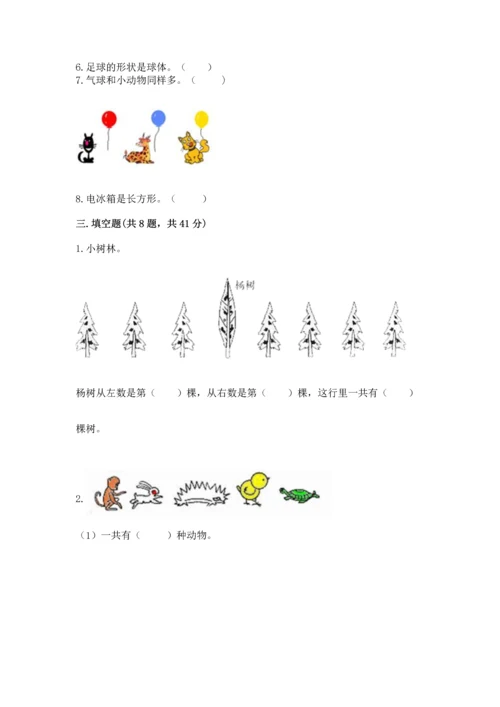 6. 足球的形状是球体。（　　）
7. 气球和小动物同样多。（　　）

8. 电冰箱是长方形。（　　）

三. 填空题(共 8 题，共 41 分)

1. 小树林。

杨树

杨树从左数是第（　　）棵，从右数是第（　　）棵，这行里一共有（　　）棵树。

2.

（1）一共有（　　）种动物。